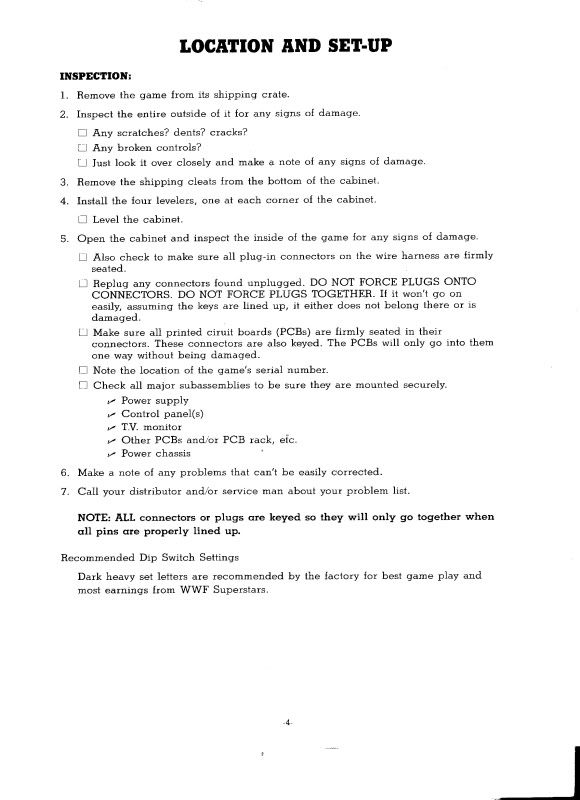 LOCATION AND SET-UP

INSPECTION:

1. Remove the game from its shipping crate.

2. Inspect the entire outside of it for any signs of damage.

☐ Any scratches? dents? cracks?

☐ Any broken controls?

☐ Just look it over closely and make a note of any signs of damage.

3. Remove the shipping cleats from the bottom of the cabinet.

4. Install the four levelers, one at each corner of the cabinet.

☐ Level the cabinet.

5. Open the cabinet and inspect the inside of the game for any signs of damage.

☐ Also check to make sure all plug-in connectors on the wire harness are firmly seated.

☐ Replug any connectors found unplugged. DO NOT FORCE PLUGS ONTO CONNECTORS. DO NOT FORCE PLUGS TOGETHER. If it won't go on easily, assuming the keys are lined up, it either does not belong there or is damaged.

☐ Make sure all printed ciruit boards (PCBs) are firmly seated in their connectors. These connectors are also keyed. The PCBs will only go into them one way without being damaged.

☐ Note the location of the game's serial number.

☐ Check all major subassemblies to be sure they are mounted securely.

✓ Power supply
✓ Control panel(s)
✓ T.V. monitor
✓ Other PCBs and/or PCB rack, etc.
✓ Power chassis

6. Make a note of any problems that can't be easily corrected.

7. Call your distributor and/or service man about your problem list.

NOTE: ALL connectors or plugs are keyed so they will only go together when all pins are properly lined up.

Recommended Dip Switch Settings

Dark heavy set letters are recommended by the factory for best game play and most earnings from WWF Superstars.

-4-